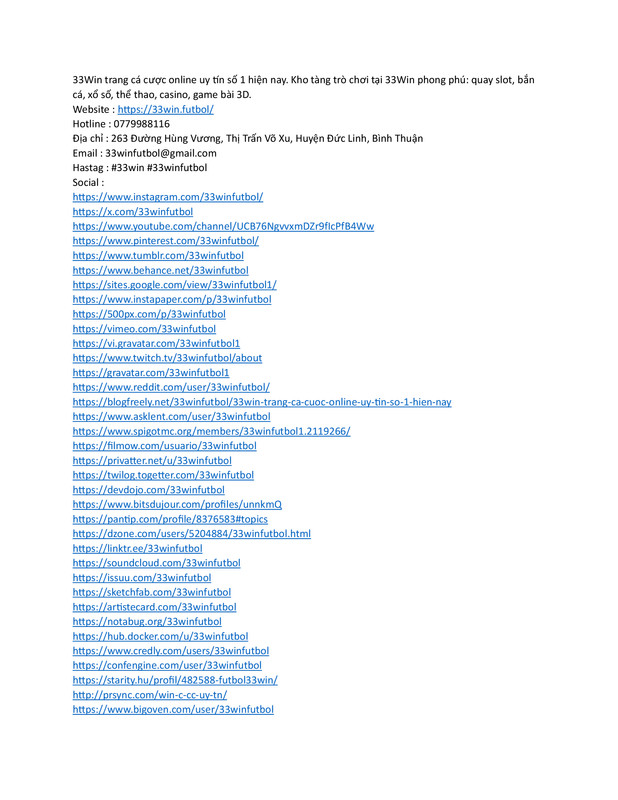 33Win trang cá cược online uy tín số 1 hiện nay. Kho tàng trò chơi tại 33Win phong phú: quay slot, bắn cá, xổ số, thể thao, casino, game bài 3D.
Website : https://33win.futbol/
Hotline : 0779988116
Địa chỉ : 263 Đường Hùng Vương, Thị Trấn Võ Xu, Huyện Đức Linh, Bình Thuận
Email : 33winfutbol@gmail.com
Hastag : #33win #33winfutbol
Social :
https://www.instagram.com/33winfutbol/
https://x.com/33winfutbol
https://www.youtube.com/channel/UCB76NgvvxmDZr9fIcPfB4Ww
https://www.pinterest.com/33winfutbol/
https://www.tumblr.com/33winfutbol
https://www.behance.net/33winfutbol
https://sites.google.com/view/33winfutbol1/
https://www.instapaper.com/p/33winfutbol
https://500px.com/p/33winfutbol
https://vimeo.com/33winfutbol
https://vi.gravatar.com/33winfutbol1
https://www.twitch.tv/33winfutbol/about
https://gravatar.com/33winfutbol1
https://www.reddit.com/user/33winfutbol/
https://blogfreely.net/33winfutbol/33win-trang-ca-cuoc-online-uy-tin-so-1-hien-nay
https://www.asklent.com/user/33winfutbol
https://www.spigotmc.org/members/33winfutbol1.2119266/
https://filmow.com/usuario/33winfutbol
https://privatter.net/u/33winfutbol
https://twilog.togetter.com/33winfutbol
https://devdojo.com/33winfutbol
https://www.bitsdujour.com/profiles/unnkmQ
https://pantip.com/profile/8376583#topics
https://dzone.com/users/5204884/33winfutbol.html
https://linktr.ee/33winfutbol
https://soundcloud.com/33winfutbol
https://issuu.com/33winfutbol
https://sketchfab.com/33winfutbol
https://artistecard.com/33winfutbol
https://notabug.org/33winfutbol
https://hub.docker.com/u/33winfutbol
https://www.credly.com/users/33winfutbol
https://confengine.com/user/33winfutbol
https://starity.hu/profil/482588-futbol33win/
http://prsync.com/win-c-cc-uy-tn/
https://www.bigoven.com/user/33winfutbol